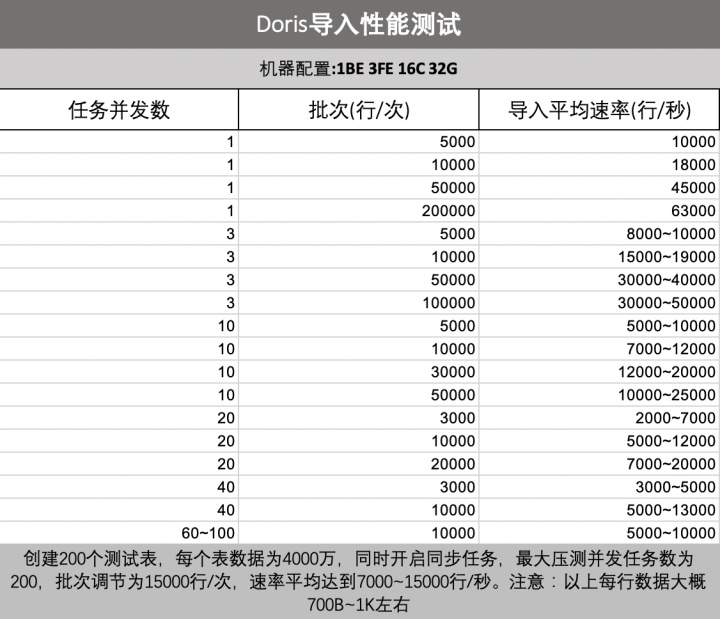 Doris导入性能测试

机器配置:1BE 3FE 16C 32G

| 任务并发数 | 批次(行/次) | 导入平均速率(行/秒) |
|---|---|---|
| 1 | 5000 | 10000 |
| 1 | 10000 | 18000 |
| 1 | 50000 | 45000 |
| 1 | 200000 | 63000 |
| 3 | 5000 | 8000~10000 |
| 3 | 10000 | 15000~19000 |
| 3 | 50000 | 30000~40000 |
| 3 | 100000 | 30000~50000 |
| 10 | 5000 | 5000~10000 |
| 10 | 10000 | 7000~12000 |
| 10 | 30000 | 12000~20000 |
| 10 | 50000 | 10000~25000 |
| 20 | 3000 | 2000~7000 |
| 20 | 10000 | 5000~12000 |
| 20 | 20000 | 7000~20000 |
| 40 | 3000 | 3000~5000 |
| 40 | 10000 | 5000~13000 |
| 60~100 | 10000 | 5000~10000 |

创建200个测试表，每个表数据为4000万，同时开启同步任务，最大压测并发任务数为200，批次调节为15000行/次，速率平均达到7000~15000行/秒。注意：以上每行数据大概700B~1K左右